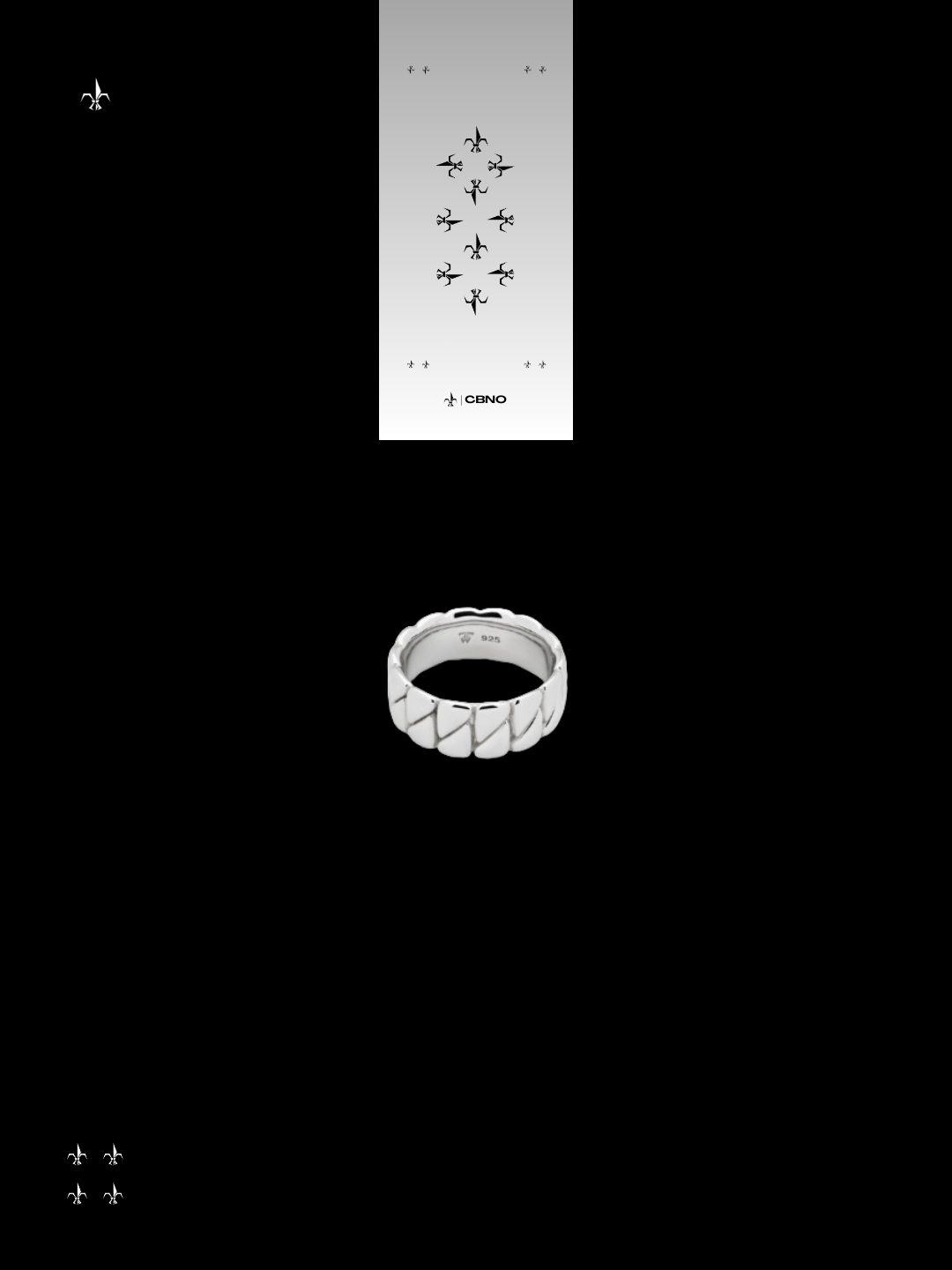 CBNO

925